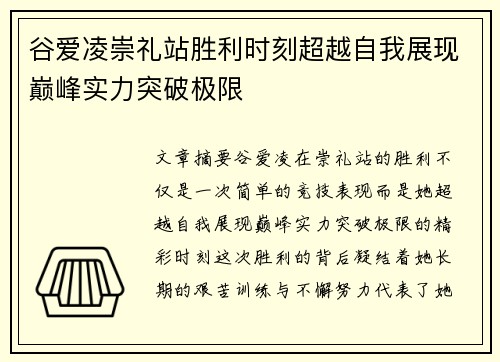 谷爱凌崇礼站胜利时刻超越自我展现巅峰实力突破极限

文章摘要谷爱凌在崇礼站的胜利不仅是一次简单的竞技表现而是她超越自我展现巅峰实力突破极限的精彩时刻这次胜利的背后凝结着她长期的艰苦训练与不懈努力代表了她